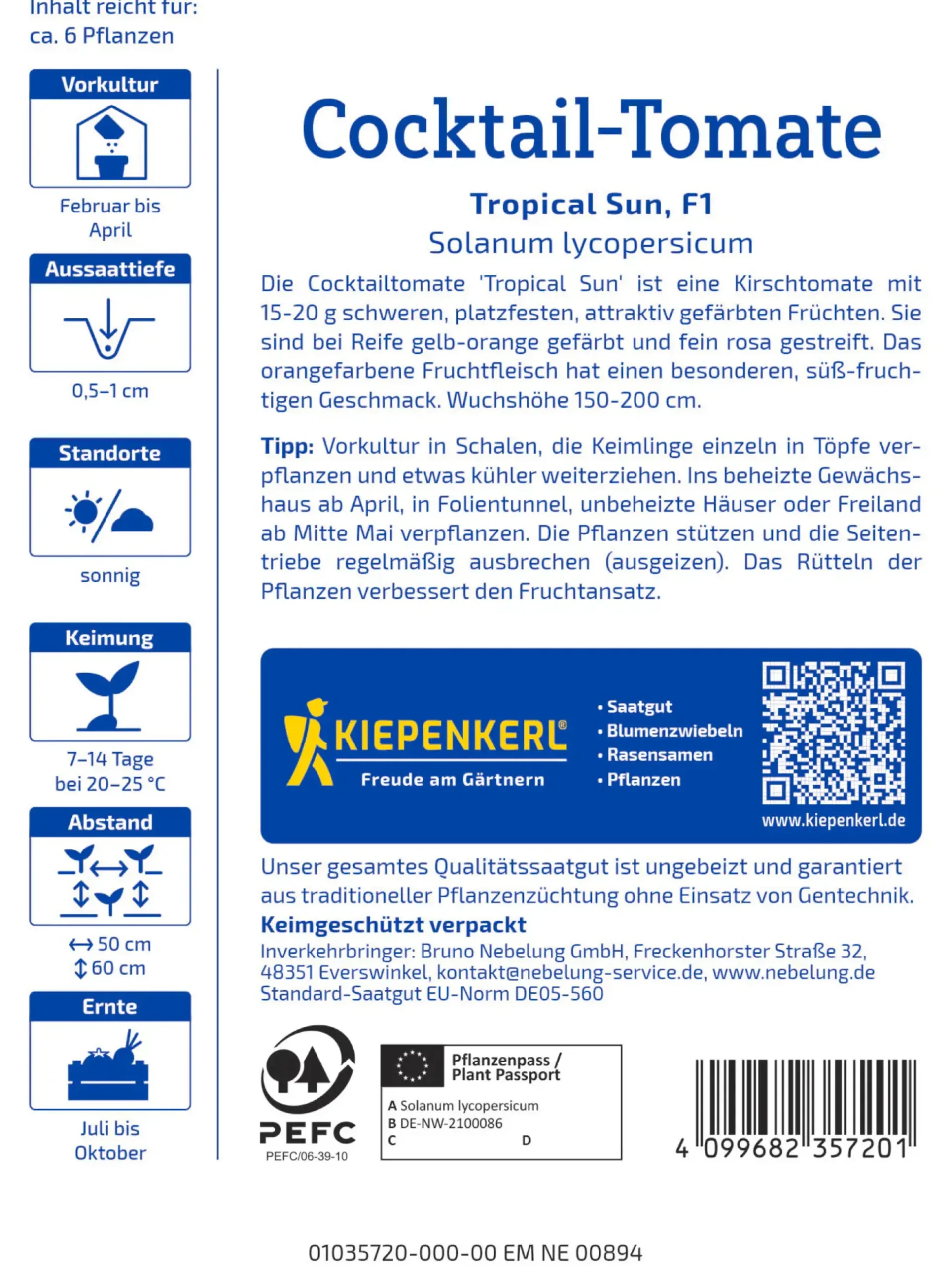 Inhalt reicht für:
ca. 6 Pflanzen

Vorkultur

Februar bis April

Aussaattiefe

0,5–1 cm

Standorte

sonnig

Keimung

7–14 Tage bei 20–25 °C

Abstand

↔ 50 cm
↕ 60 cm

Ernte

Juli bis Oktober

Cocktail-Tomate

Tropical Sun, F1

Solanum lycopersicum

Die Cocktailtomate 'Tropical Sun' ist eine Kirschtomate mit 15-20 g schweren, platzfesten, attraktiv gefärbten Früchten. Sie sind bei Reife gelb-orange gefärbt und fein rosa gestreift. Das orangefarbene Fruchtfleisch hat einen besonderen, süß-fruchtigen Geschmack. Wuchshöhe 150-200 cm.

Tipp: Vorkultur in Schalen, die Keimlinge einzeln in Töpfe verpflanzen und etwas kühler weiterziehen. Ins beheizte Gewächshaus ab April, in Folientunnel, unbeheizte Häuser oder Freiland ab Mitte Mai verpflanzen. Die Pflanzen stützen und die Seitentriebe regelmäßig ausbrechen (ausgeizen). Das Rütteln der Pflanzen verbessert den Fruchtansatz.

KIEPENKERL®
Freude am Gärtnern

• Saatgut
• Blumenzwiebeln
• Rasensamen
• Pflanzen

www.kiepenkerl.de

Unser gesamtes Qualitätssaatgut ist ungebeizt und garantiert aus traditioneller Pflanzenzüchtung ohne Einsatz von Gentechnik.
Keimgeschützt verpackt
Inverkehrbringer: Bruno Nebelung GmbH, Freckenhorster Straße 32, 48351 Everswinkel, kontakt@nebelung-service.de, www.nebelung.de
Standard-Saatgut EU-Norm DE05-560

PEFC
PEFC/06-39-10

Pflanzenpass / Plant Passport
A Solanum lycopersicum
B DE-NW-2100086
C D

4 099682 357201

01035720-000-00 EM NE 00894